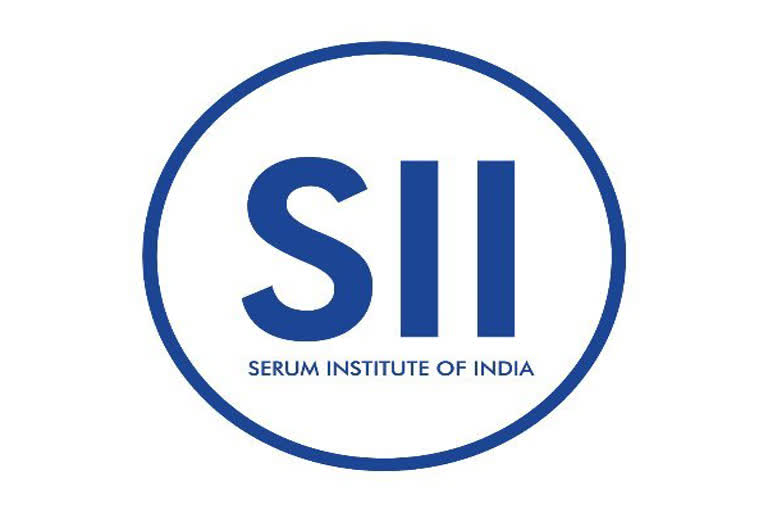 SII
SERUM INSTITUTE OF INDIA